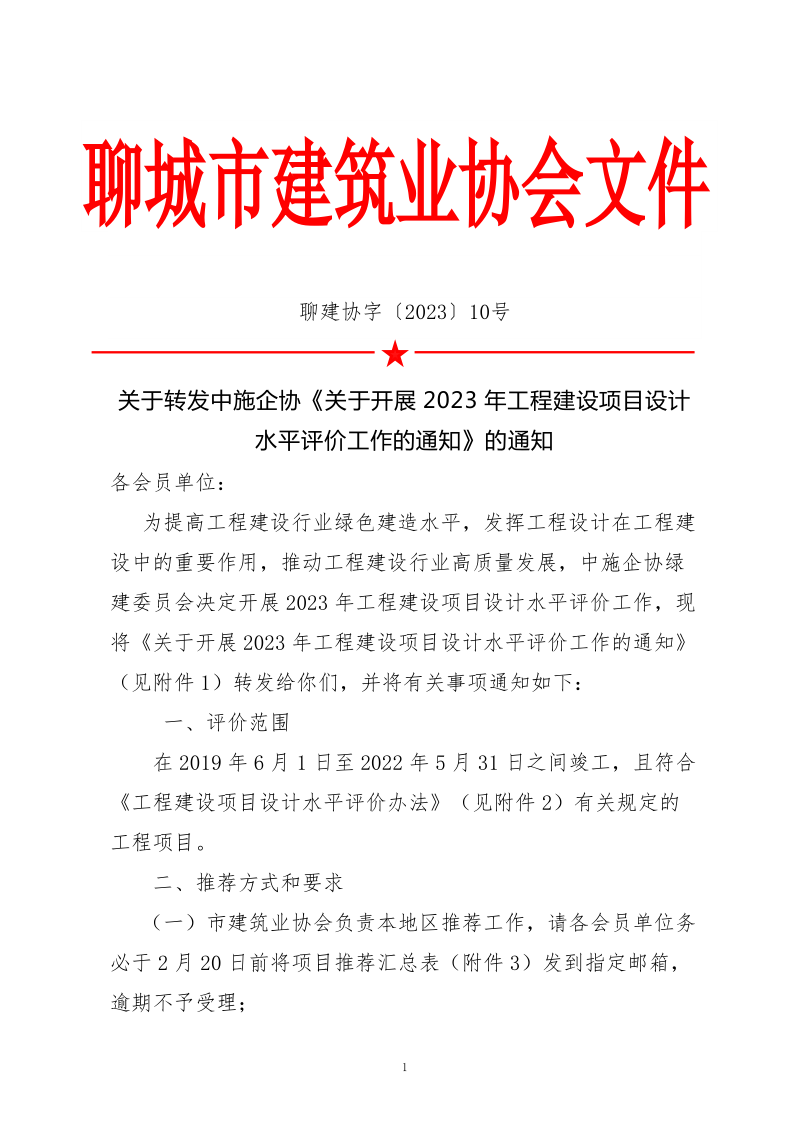 聊城市建筑业协会文件

聊建协字〔2023〕10号

关于转发中施企协《关于开展 2023 年工程建设项目设计水平评价工作的通知》的通知

各会员单位：

为提高工程建设行业绿色建造水平，发挥工程设计在工程建设中的重要作用，推动工程建设行业高质量发展，中施企协绿建委员会决定开展 2023 年工程建设项目设计水平评价工作，现将《关于开展 2023 年工程建设项目设计水平评价工作的通知》（见附件 1）转发给你们，并将有关事项通知如下：

一、评价范围

在 2019 年 6 月 1 日至 2022 年 5 月 31 日之间竣工，且符合《工程建设项目设计水平评价办法》（见附件 2）有关规定的工程项目。

二、推荐方式和要求

（一）市建筑业协会负责本地区推荐工作，请各会员单位务必于 2 月 20 日前将项目推荐汇总表（附件 3）发到指定邮箱，逾期不予受理；

1